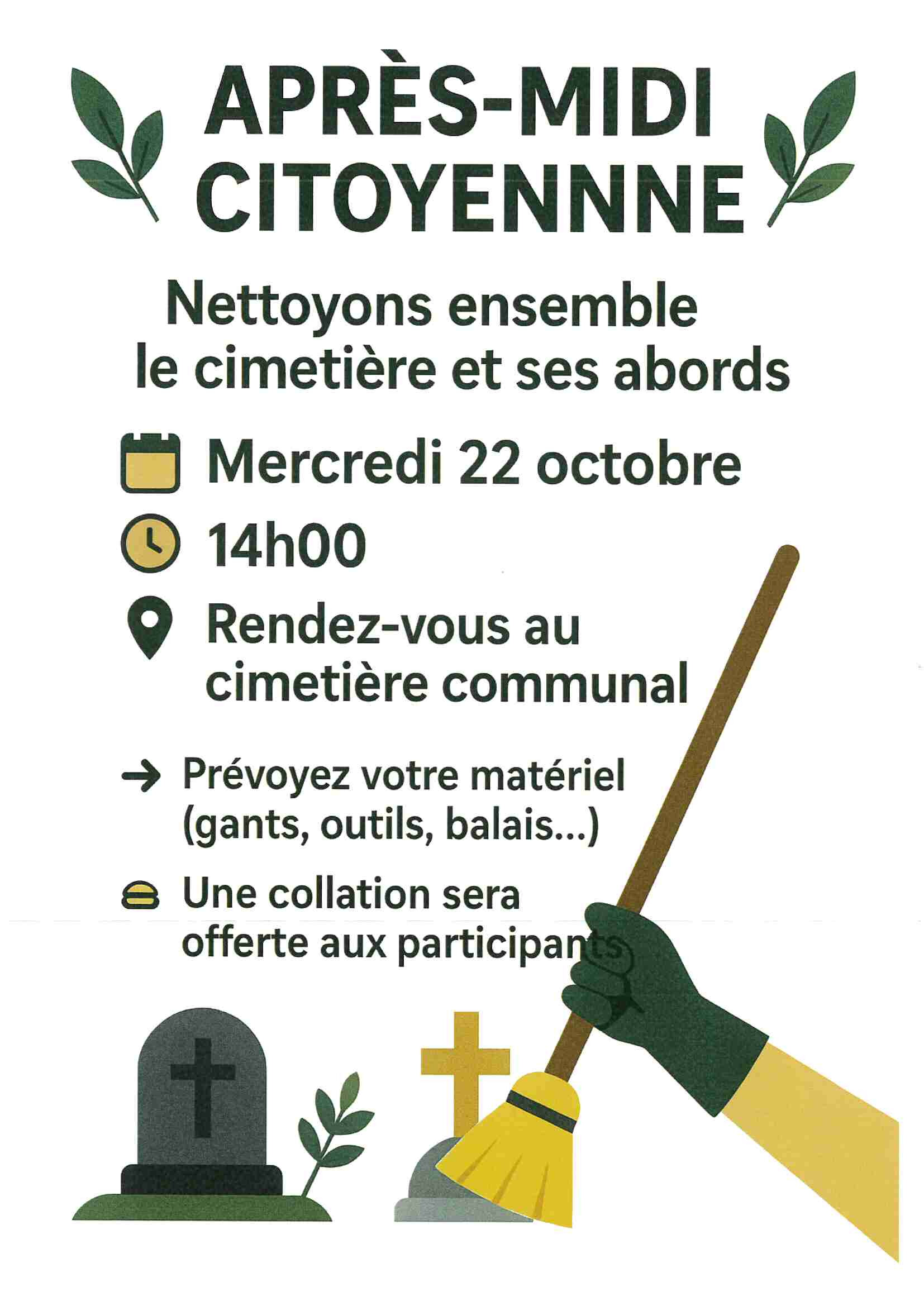 APRÈS-MIDI CITOYENNNE

Nettoyons ensemble le cimetière et ses abords

Mercredi 22 octobre

14h00

Rendez-vous au cimetière communal

→ Prévoyez votre matériel (gants, outils, balais...)

Une collation sera offerte aux participants